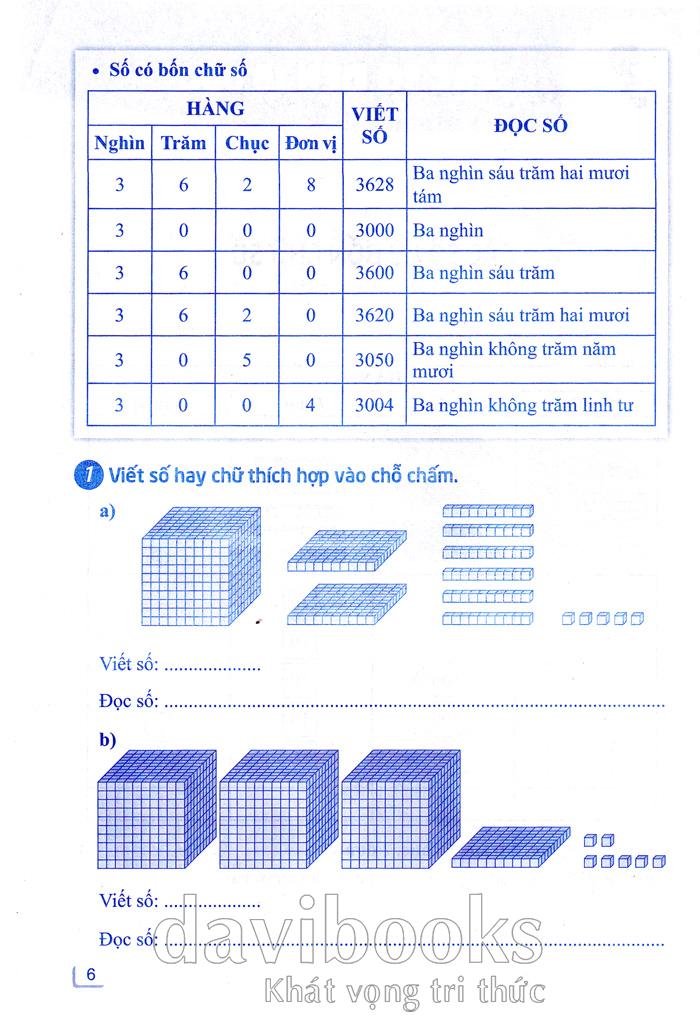 • Số có bốn chữ số

| HÀNG | | | | VIẾT SỐ | ĐỌC SỐ |
|---|---|---|---|---|---|
| Nghìn | Trăm | Chục | Đơn vị | | |
| 3 | 6 | 2 | 8 | 3628 | Ba nghìn sáu trăm hai mươi tám |
| 3 | 0 | 0 | 0 | 3000 | Ba nghìn |
| 3 | 6 | 0 | 0 | 3600 | Ba nghìn sáu trăm |
| 3 | 6 | 2 | 0 | 3620 | Ba nghìn sáu trăm hai mươi |
| 3 | 0 | 5 | 0 | 3050 | Ba nghìn không trăm năm mươi |
| 3 | 0 | 0 | 4 | 3004 | Ba nghìn không trăm linh tư |

1 Viết số hay chữ thích hợp vào chỗ chấm.

a)

Viết số: ____

Đọc số: ____

b)

Viết số: ____

Đọc số: ____

6

davibooks
Khát vọng tri thức